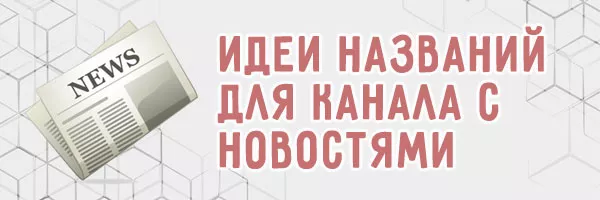 NEWS

ИДЕИ НАЗВАНИЙ ДЛЯ КАНАЛА С НОВОСТЯМИ